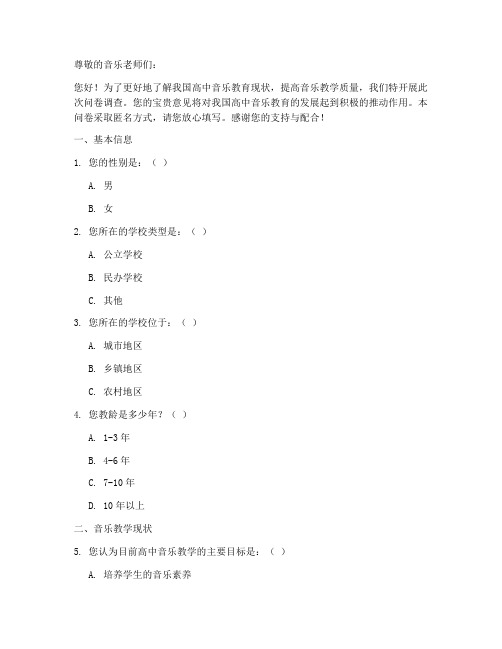 尊敬的音乐老师们：

您好！为了更好地了解我国高中音乐教育现状，提高音乐教学质量，我们特开展此次问卷调查。您的宝贵意见将对我国高中音乐教育的发展起到积极的推动作用。本问卷采取匿名方式，请您放心填写。感谢您的支持与配合！

一、基本信息

1. 您的性别是：（ ）

A. 男

B. 女

2. 您所在的学校类型是：（ ）

A. 公立学校

B. 民办学校

C. 其他

3. 您所在的学校位于：（ ）

A. 城市地区

B. 乡镇地区

C. 农村地区

4. 您教龄是多少年？（ ）

A. 1-3 年

B. 4-6 年

C. 7-10 年

D. 10 年以上

二、音乐教学现状

5. 您认为目前高中音乐教学的主要目标是：（ ）

A. 培养学生的音乐素养